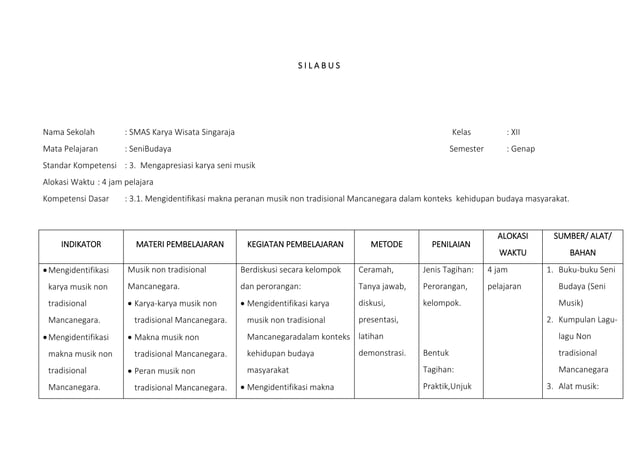 S I L A B U S

Nama Sekolah : SMAS Karya Wisata Singaraja Kelas : XII

Mata Pelajaran : SeniBudaya Semester : Genap

Standar Kompetensi : 3. Mengapresiasi karya seni musik

Alokasi Waktu : 4 jam pelajara

Kompetensi Dasar : 3.1. Mengidentifikasi makna peranan musik non tradisional Mancanegara dalam konteks kehidupan budaya masyarakat.

| INDIKATOR | MATERI PEMBELAJARAN | KEGIATAN PEMBELAJARAN | METODE | PENILAIAN | ALOKASI WAKTU | SUMBER/ ALAT/ BAHAN |
|---|---|---|---|---|---|---|
| • Mengidentifikasi karya musik non tradisional Mancanegara. • Mengidentifikasi makna musik non tradisional Mancanegara. | Musik non tradisional Mancanegara. • Karya-karya musik non tradisional Mancanegara. • Makna musik non tradisional Mancanegara. • Peran musik non tradisional Mancanegara. | Berdiskusi secara kelompok dan perorangan: • Mengidentifikasi karya musik non tradisional Mancanegaradalam konteks kehidupan budaya masyarakat • Mengidentifikasi makna | Ceramah, Tanya jawab, diskusi, presentasi, latihan demonstrasi. | Jenis Tagihan: Perorangan, kelompok. Bentuk Tagihan: Praktik,Unjuk | 4 jam pelajaran | 1. Buku-buku Seni Budaya (Seni Musik) 2. Kumpulan Lagu-lagu Non tradisional Mancanegara 3. Alat musik: |